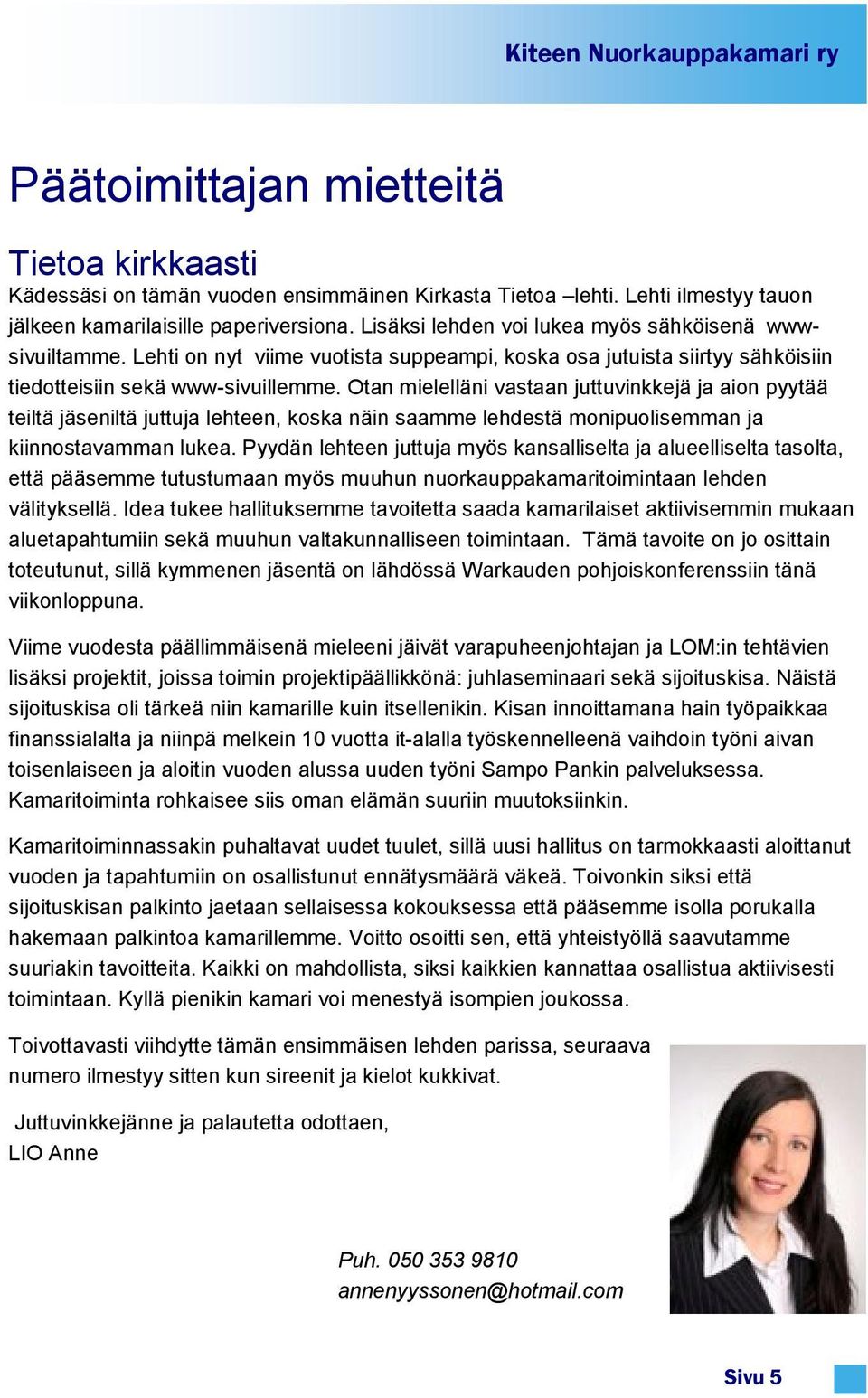 Kiteen Nuorkauppakamari ry

Päätoimittajan mietteitä

Tietoa kirkkaasti

Kädessäsi on tämän vuoden ensimmäinen Kirkasta Tietoa –lehti. Lehti ilmestyy tauon jälkeen kamarilaisille paperiversiona. Lisäksi lehden voi lukea myös sähköisenä www-sivuiltamme. Lehti on nyt viime vuotista suppeampi, koska osa jutuista siirtyy sähköisiin tiedotteisiin sekä www-sivuillemme. Otan mielelläni vastaan juttuvinkkejä ja aion pyytää teiltä jäseniltä juttuja lehteen, koska näin saamme lehdestä monipuolisemman ja kiinnostavamman lukea. Pyydän lehteen juttuja myös kansalliselta ja alueelliselta tasolta, että pääsemme tutustumaan myös muuhun nuorkauppakamaritoimintaan lehden välityksellä. Idea tukee hallituksemme tavoitetta saada kamarilaiset aktiivisemmin mukaan aluetapahtumiin sekä muuhun valtakunnalliseen toimintaan. Tämä tavoite on jo osittain toteutunut, sillä kymmenen jäsentä on lähdössä Warkauden pohjoiskonferenssiin tänä viikonloppuna.

Viime vuodesta päällimmäisenä mieleeni jäivät varapuheenjohtajan ja LOM:in tehtävien lisäksi projektit, joissa toimin projektipäällikkönä: juhlaseminaari sekä sijoituskisa. Näistä sijoituskisa oli tärkeä niin kamarille kuin itsellenikin. Kisan innoittamana hain työpaikkaa finanssialalta ja niinpä melkein 10 vuotta it-alalla työskennelleenä vaihdoin työni aivan toisenlaiseen ja aloitin vuoden alussa uuden työni Sampo Pankin palveluksessa. Kamaritoiminta rohkaisee siis oman elämän suuriin muutoksiinkin.

Kamaritoiminnassakin puhaltavat uudet tuulet, sillä uusi hallitus on tarmokkaasti aloittanut vuoden ja tapahtumiin on osallistunut ennätysmäärä väkeä. Toivonkin siksi että sijoituskisan palkinto jaetaan sellaisessa kokouksessa että pääsemme isolla porukalla hakemaan palkintoa kamarillemme. Voitto osoitti sen, että yhteistyöllä saavutamme suuriakin tavoitteita. Kaikki on mahdollista, siksi kaikkien kannattaa osallistua aktiivisesti toimintaan. Kyllä pienikin kamari voi menestyä isompien joukossa.

Toivottavasti viihdytte tämän ensimmäisen lehden parissa, seuraava numero ilmestyy sitten kun sireenit ja kielot kukkivat.

Juttuvinkkejänne ja palautetta odottaen,
LIO Anne

Puh. 050 353 9810
annenyyssonen@hotmail.com

Sivu 5